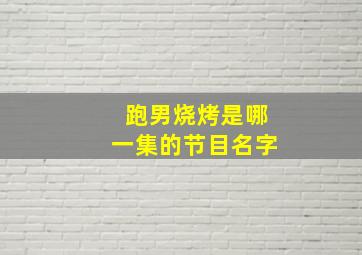 跑男烧烤是哪一集的节目名字